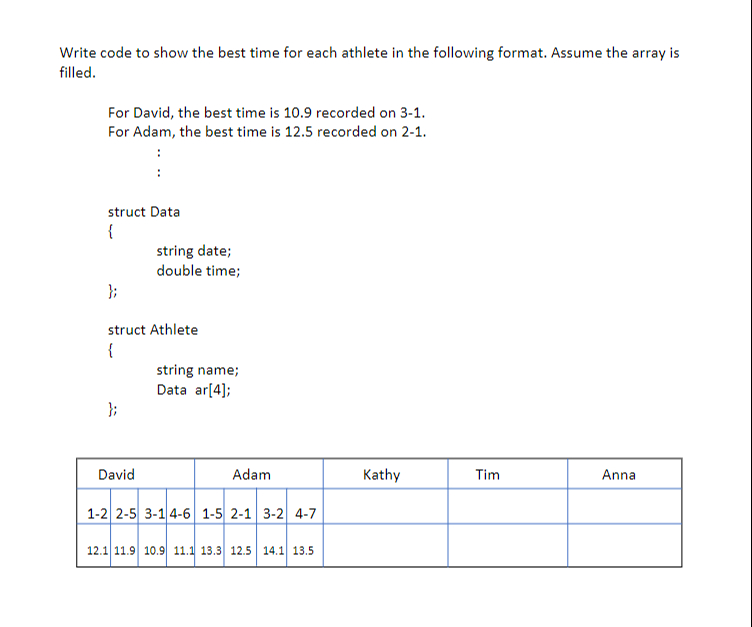 Write code to show the best time for each athlete in the following format. Assume the array is filled.

For David, the best time is 10.9 recorded on 3-1.
For Adam, the best time is 12.5 recorded on 2-1.
:
:

struct Data
{
string date;
double time;
};

struct Athlete
{
string name;
Data ar[4];
};

| David | | | | Adam | | | | Kathy | Tim | Anna |
|---|---|---|---|---|---|---|---|---|---|---|
| 1-2 | 2-5 | 3-1 | 4-6 | 1-5 | 2-1 | 3-2 | 4-7 | | | |
| 12.1 | 11.9 | 10.9 | 11.1 | 13.3 | 12.5 | 14.1 | 13.5 | | | |